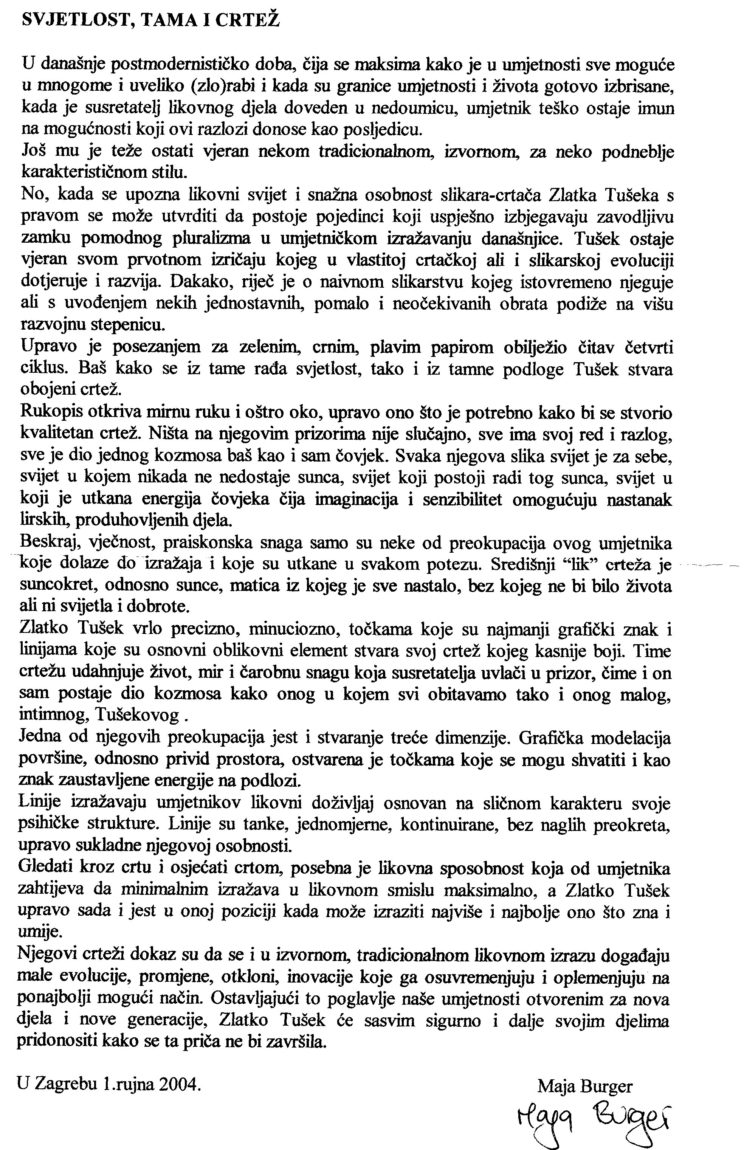 SVJETLOST, TAMA I CRTEŽ

U današnje postmodernističko doba, čija se maksima kako je u umjetnosti sve moguće u mnogome i uveliko (zlo)rabi i kada su granice umjetnosti i života gotovo izbrisane, kada je susretatelj likovnog djela doveden u nedoumicu, umjetnik teško ostaje imun na mogućnosti koji ovi razlozi donose kao posljedicu.
Još mu je teže ostati vjeran nekom tradicionalnom, izvornom, za neko podneblje karakterističnom stilu.
No, kada se upozna likovni svijet i snažna osobnost slikara-crtača Zlatka Tušeka s pravom se može utvrditi da postoje pojedinci koji uspješno izbjegavaju zavodljivu zamku pomodnog pluralizma u umjetničkom izražavanju današnjice. Tušek ostaje vjeran svom prvotnom izričaju kojeg u vlastitoj crtačkoj ali i slikarskoj evoluciji dotjeruje i razvija. Dakako, riječ je o naivnom slikarstvu kojeg istovremeno njeguje ali s uvođenjem nekih jednostavnih, pomalo i neočekivanih obrata podiže na višu razvojnu stepenicu.
Upravo je posezanjem za zelenim, crnim, plavim papirom obilježio čitav četvrti ciklus. Baš kako se iz tame rađa svjetlost, tako i iz tamne podloge Tušek stvara obojeni crtež.
Rukopis otkriva mirnu ruku i oštro oko, upravo ono što je potrebno kako bi se stvorio kvalitetan crtež. Ništa na njegovim prizorima nije slučajno, sve ima svoj red i razlog, sve je dio jednog kozmosa baš kao i sam čovjek. Svaka njegova slika svijet je za sebe, svijet u kojem nikada ne nedostaje sunca, svijet koji postoji radi tog sunca, svijet u koji je utkana energija čovjeka čija imaginacija i senzibilitet omogućuju nastanak lirskih, produhovljenih djela.
Beskraj, vječnost, praiskonska snaga samo su neke od preokupacija ovog umjetnika koje dolaze do izražaja i koje su utkane u svakom potezu. Središnji "lik" crteža je suncokret, odnosno sunce, matica iz kojeg je sve nastalo, bez kojeg ne bi bilo života ali ni svijetla i dobrote.
Zlatko Tušek vrlo precizno, minuciozno, točkama koje su najmanji grafički znak i linijama koje su osnovni oblikovni element stvara svoj crtež kojeg kasnije boji. Time crtežu udahnjuje život, mir i čarobnu snagu koja susretatelja uvlači u prizor, čime i on sam postaje dio kozmosa kako onog u kojem svi obitavamo tako i onog malog, intimnog, Tušekovog .
Jedna od njegovih preokupacija jest i stvaranje treće dimenzije. Grafička modelacija površine, odnosno privid prostora, ostvarena je točkama koje se mogu shvatiti i kao znak zaustavljene energije na podlozi.
Linije izražavaju umjetnikov likovni doživljaj osnovan na sličnom karakteru svoje psihičke strukture. Linije su tanke, jednomjerne, kontinuirane, bez naglih preokreta, upravo sukladne njegovoj osobnosti.
Gledati kroz crtu i osjećati crtom, posebna je likovna sposobnost koja od umjetnika zahtijeva da minimalnim izražava u likovnom smislu maksimalno, a Zlatko Tušek upravo sada i jest u onoj poziciji kada može izraziti najviše i najbolje ono što zna i umije.
Njegovi crteži dokaz su da se i u izvornom, tradicionalnom likovnom izrazu događaju male evolucije, promjene, otkloni, inovacije koje ga osuvremenjuju i oplemenjuju na ponajbolji mogući način. Ostavljajući to poglavlje naše umjetnosti otvorenim za nova djela i nove generacije, Zlatko Tušek će sasvim sigurno i dalje svojim djelima pridonositi kako se ta priča ne bi završila.

U Zagrebu 1.rujna 2004.

Maja Burger
Maja Burger